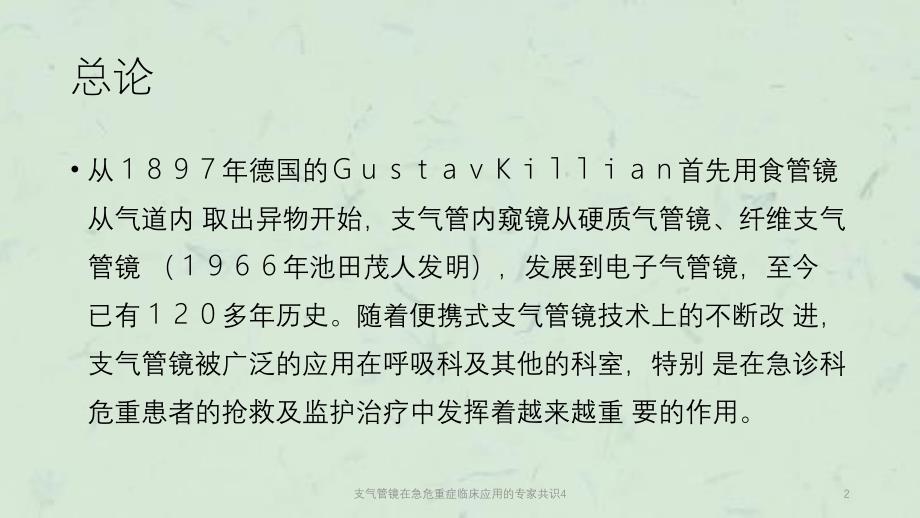 总论

• 从１８９７年德国的ＧｕｓｔａｖＫｉｌｌｉａｎ首先用食管镜从气道内 取出异物开始，支气管内窥镜从硬质气管镜、纤维支气管镜 （１９６６年池田茂人发明），发展到电子气管镜，至今已有１２０多年历史。随着便携式支气管镜技术上的不断改 进，支气管镜被广泛的应用在呼吸科及其他的科室，特别 是在急诊科危重患者的抢救及监护治疗中发挥着越来越重 要的作用。

支气管镜在急危重症临床应用的专家共识4

2